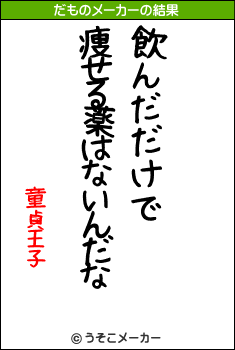 だものメーカーの結果

飲んだだけで
痩せる薬はないんだな

童貞王子

© うそこメーカー